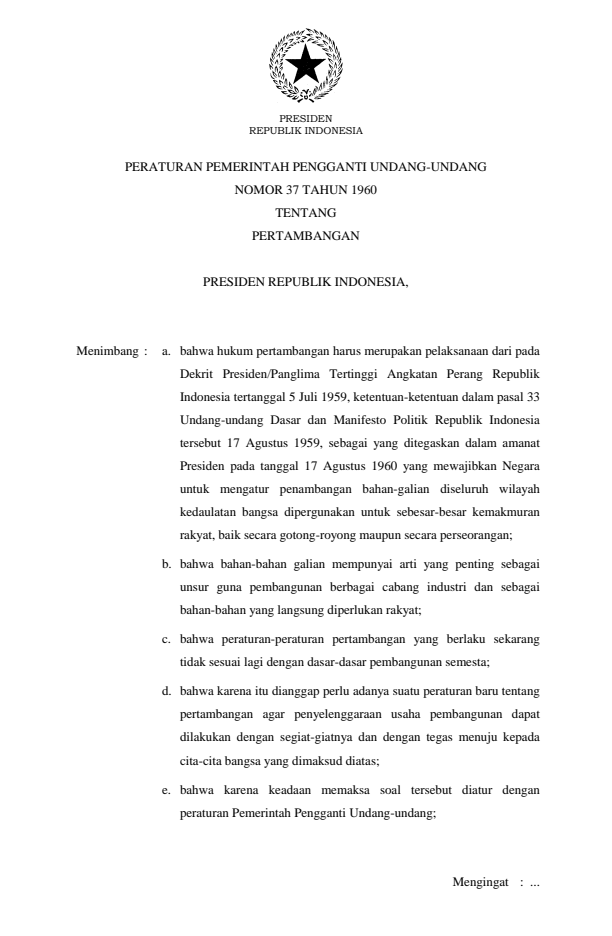 PRESIDEN
REPUBLIK INDONESIA

PERATURAN PEMERINTAH PENGGANTI UNDANG-UNDANG
NOMOR 37 TAHUN 1960
TENTANG
PERTAMBANGAN

PRESIDEN REPUBLIK INDONESIA,

Menimbang : a. bahwa hukum pertambangan harus merupakan pelaksanaan dari pada Dekrit Presiden/Panglima Tertinggi Angkatan Perang Republik Indonesia tertanggal 5 Juli 1959, ketentuan-ketentuan dalam pasal 33 Undang-undang Dasar dan Manifesto Politik Republik Indonesia tersebut 17 Agustus 1959, sebagai yang ditegaskan dalam amanat Presiden pada tanggal 17 Agustus 1960 yang mewajibkan Negara untuk mengatur penambangan bahan-galian diseluruh wilayah kedaulatan bangsa dipergunakan untuk sebesar-besar kemakmuran rakyat, baik secara gotong-royong maupun secara perseorangan;

b. bahwa bahan-bahan galian mempunyai arti yang penting sebagai unsur guna pembangunan berbagai cabang industri dan sebagai bahan-bahan yang langsung diperlukan rakyat;

c. bahwa peraturan-peraturan pertambangan yang berlaku sekarang tidak sesuai lagi dengan dasar-dasar pembangunan semesta;

d. bahwa karena itu dianggap perlu adanya suatu peraturan baru tentang pertambangan agar penyelenggaraan usaha pembangunan dapat dilakukan dengan segiat-giatnya dan dengan tegas menuju kepada cita-cita bangsa yang dimaksud diatas;

e. bahwa karena keadaan memaksa soal tersebut diatur dengan peraturan Pemerintah Pengganti Undang-undang;

Mengingat : ...